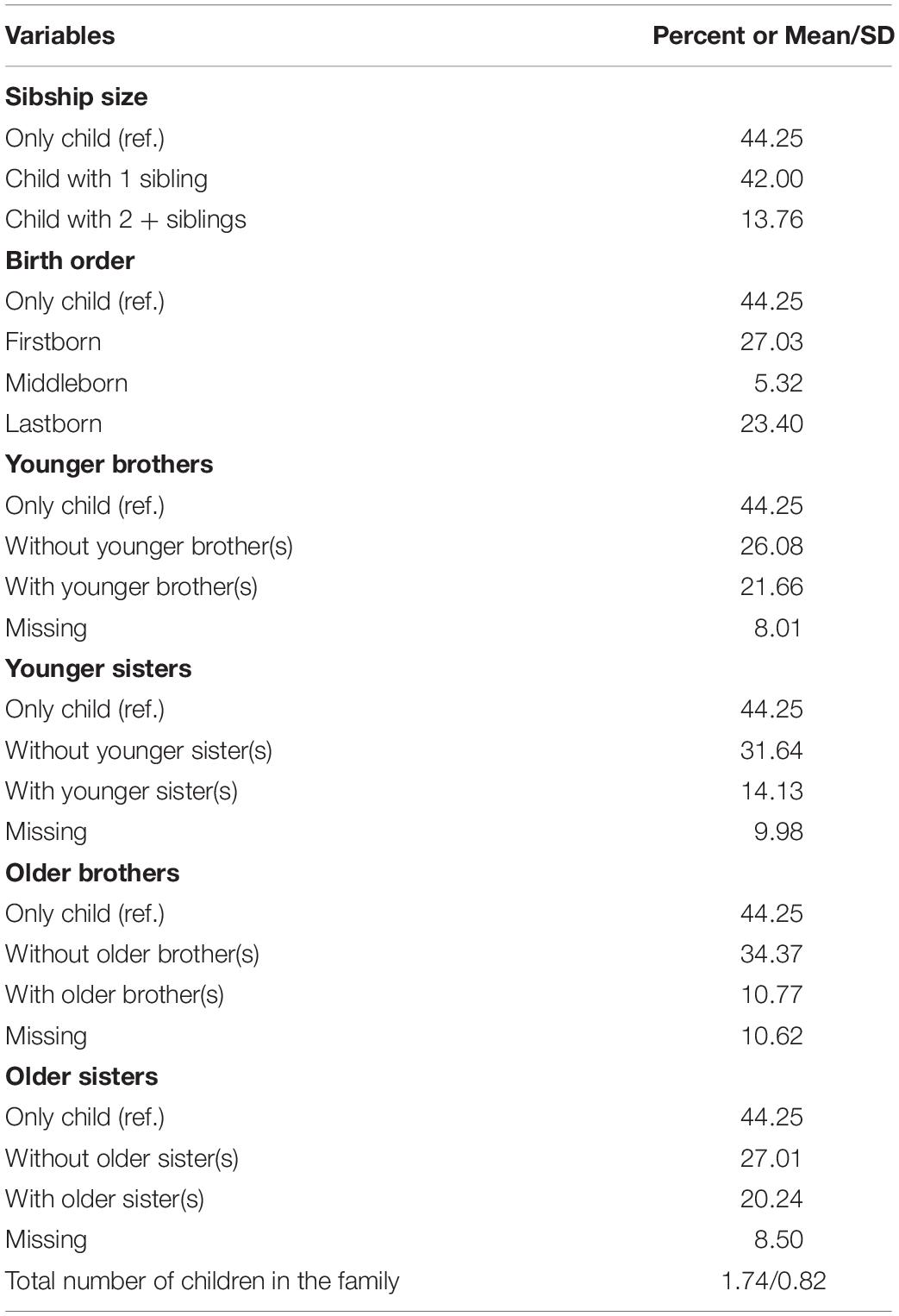 | Variables | Percent or Mean/SD |
|---|---|
| **Sibship size** | |
| Only child (ref.) | 44.25 |
| Child with 1 sibling | 42.00 |
| Child with 2 + siblings | 13.76 |
| **Birth order** | |
| Only child (ref.) | 44.25 |
| Firstborn | 27.03 |
| Middleborn | 5.32 |
| Lastborn | 23.40 |
| **Younger brothers** | |
| Only child (ref.) | 44.25 |
| Without younger brother(s) | 26.08 |
| With younger brother(s) | 21.66 |
| Missing | 8.01 |
| **Younger sisters** | |
| Only child (ref.) | 44.25 |
| Without younger sister(s) | 31.64 |
| With younger sister(s) | 14.13 |
| Missing | 9.98 |
| **Older brothers** | |
| Only child (ref.) | 44.25 |
| Without older brother(s) | 34.37 |
| With older brother(s) | 10.77 |
| Missing | 10.62 |
| **Older sisters** | |
| Only child (ref.) | 44.25 |
| Without older sister(s) | 27.01 |
| With older sister(s) | 20.24 |
| Missing | 8.50 |
| Total number of children in the family | 1.74/0.82 |